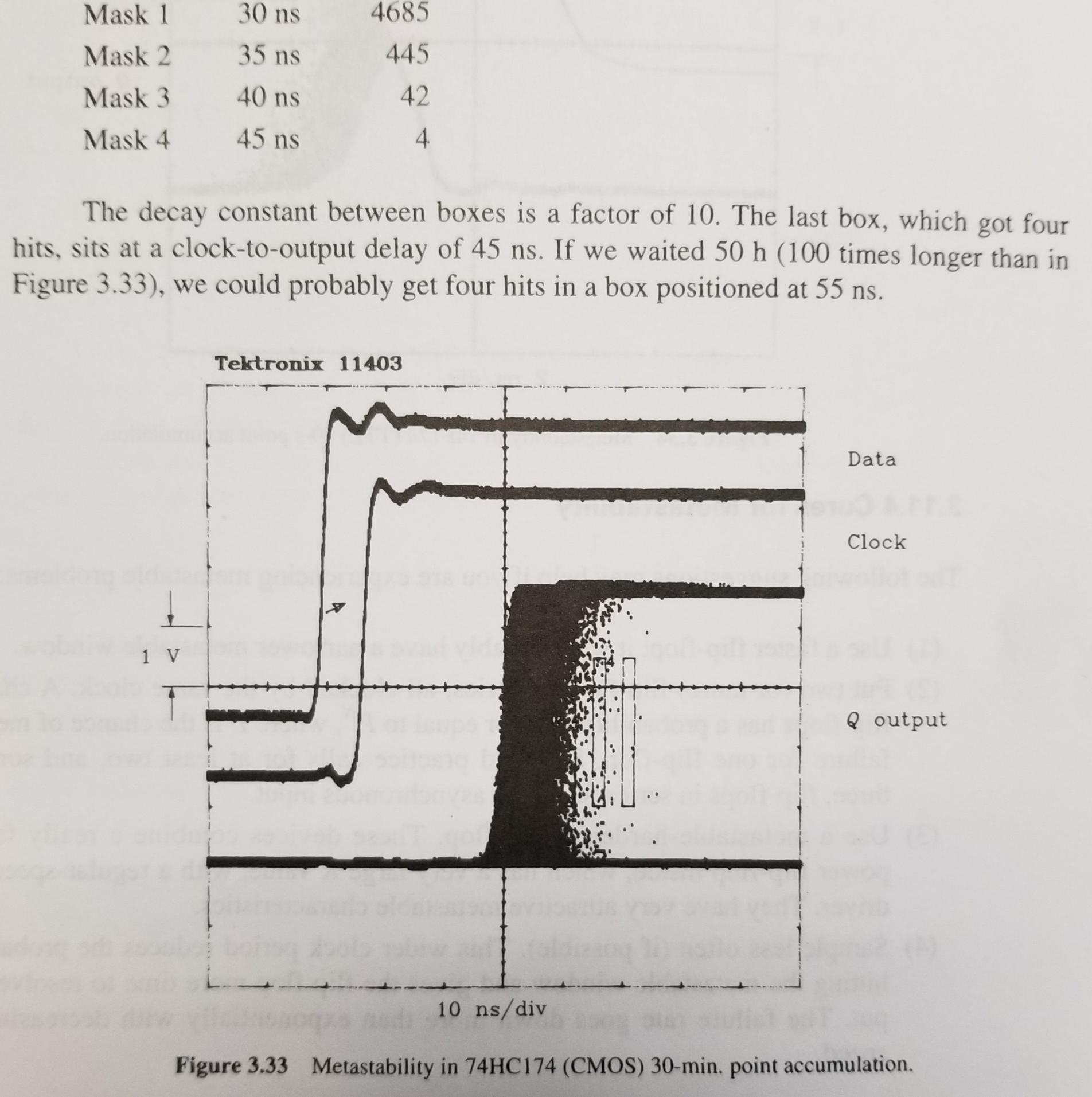 | Mask 1 | 30 ns | 4685 |
|---|---|---|
| Mask 2 | 35 ns | 445 |
| Mask 3 | 40 ns | 42 |
| Mask 4 | 45 ns | 4 |

The decay constant between boxes is a factor of 10. The last box, which got four hits, sits at a clock-to-output delay of 45 ns. If we waited 50 h (100 times longer than in Figure 3.33), we could probably get four hits in a box positioned at 55 ns.

Tektronix 11403

Data

Clock

1 V

Q output

10 ns/div

Figure 3.33 Metastability in 74HC174 (CMOS) 30-min. point accumulation.